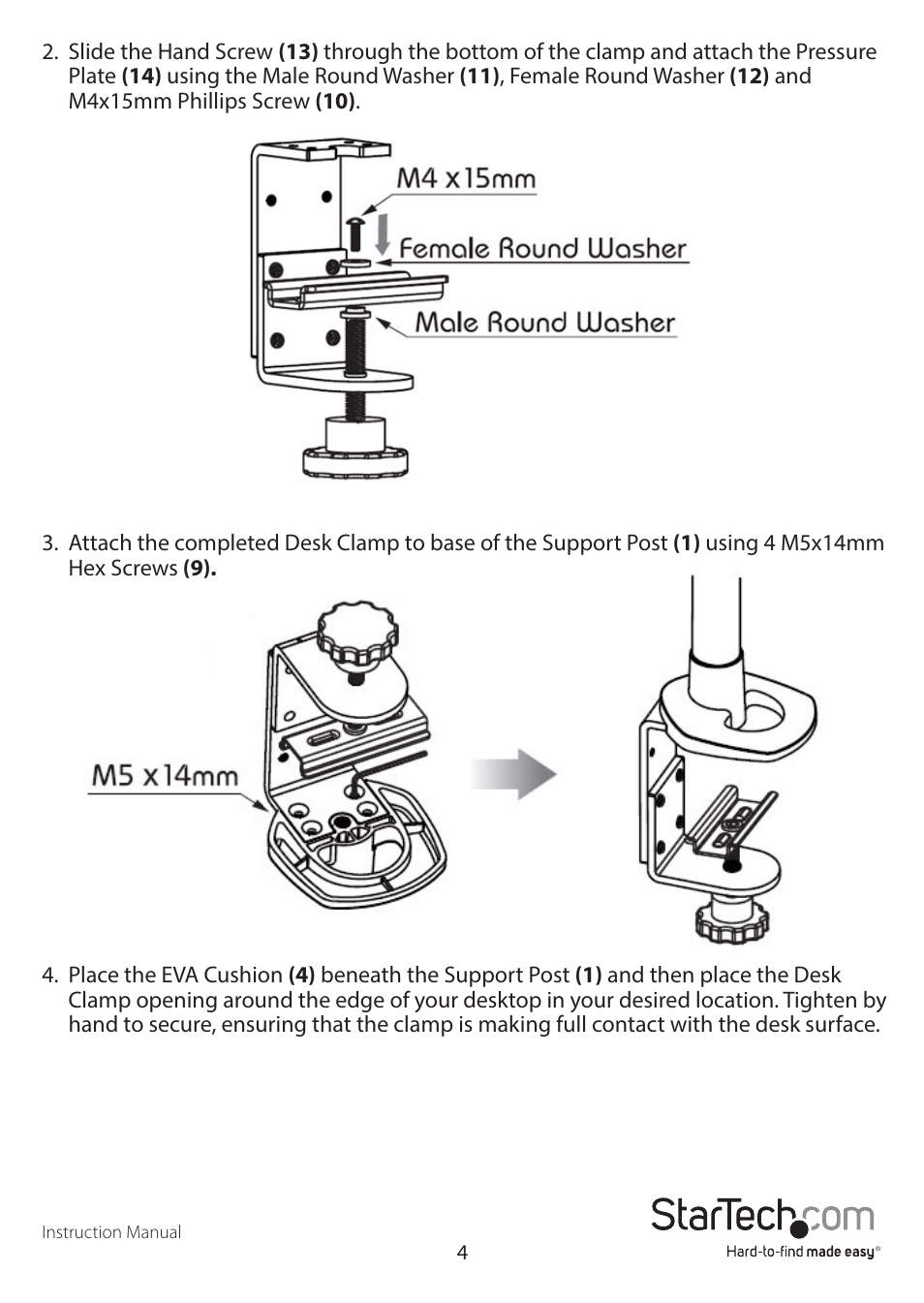 2. Slide the Hand Screw (13) through the bottom of the clamp and attach the Pressure Plate (14) using the Male Round Washer (11), Female Round Washer (12) and M4x15mm Phillips Screw (10).

M4 x15mm

Female Round Washer

Male Round Washer

3. Attach the completed Desk Clamp to base of the Support Post (1) using 4 M5x14mm Hex Screws (9).

M5 x14mm

4. Place the EVA Cushion (4) beneath the Support Post (1) and then place the Desk Clamp opening around the edge of your desktop in your desired location. Tighten by hand to secure, ensuring that the clamp is making full contact with the desk surface.

Instruction Manual

4

StarTech.com
Hard-to-find made easy®